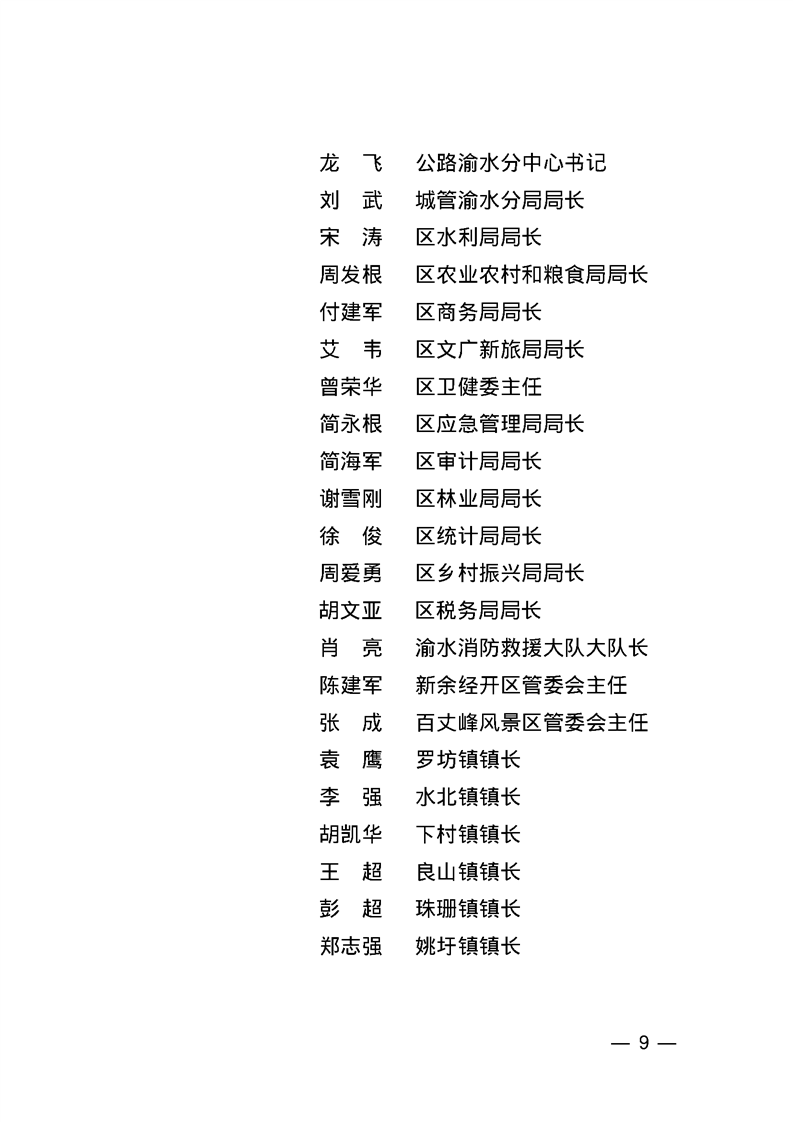 龙　飞　公路渝水分中心书记
刘　武　城管渝水分局局长
宋　涛　区水利局局长
周发根　区农业农村和粮食局局长
付建军　区商务局局长
艾　韦　区文广新旅局局长
曾荣华　区卫健委主任
简永根　区应急管理局局长
简海军　区审计局局长
谢雪刚　区林业局局长
徐　俊　区统计局局长
周爱勇　区乡村振兴局局长
胡文亚　区税务局局长
肖　亮　渝水消防救援大队大队长
陈建军　新余经开区管委会主任
张　成　百丈峰风景区管委会主任
袁　鹰　罗坊镇镇长
李　强　水北镇镇长
胡凯华　下村镇镇长
王　超　良山镇镇长
彭　超　珠珊镇镇长
郑志强　姚圩镇镇长

— 9 —